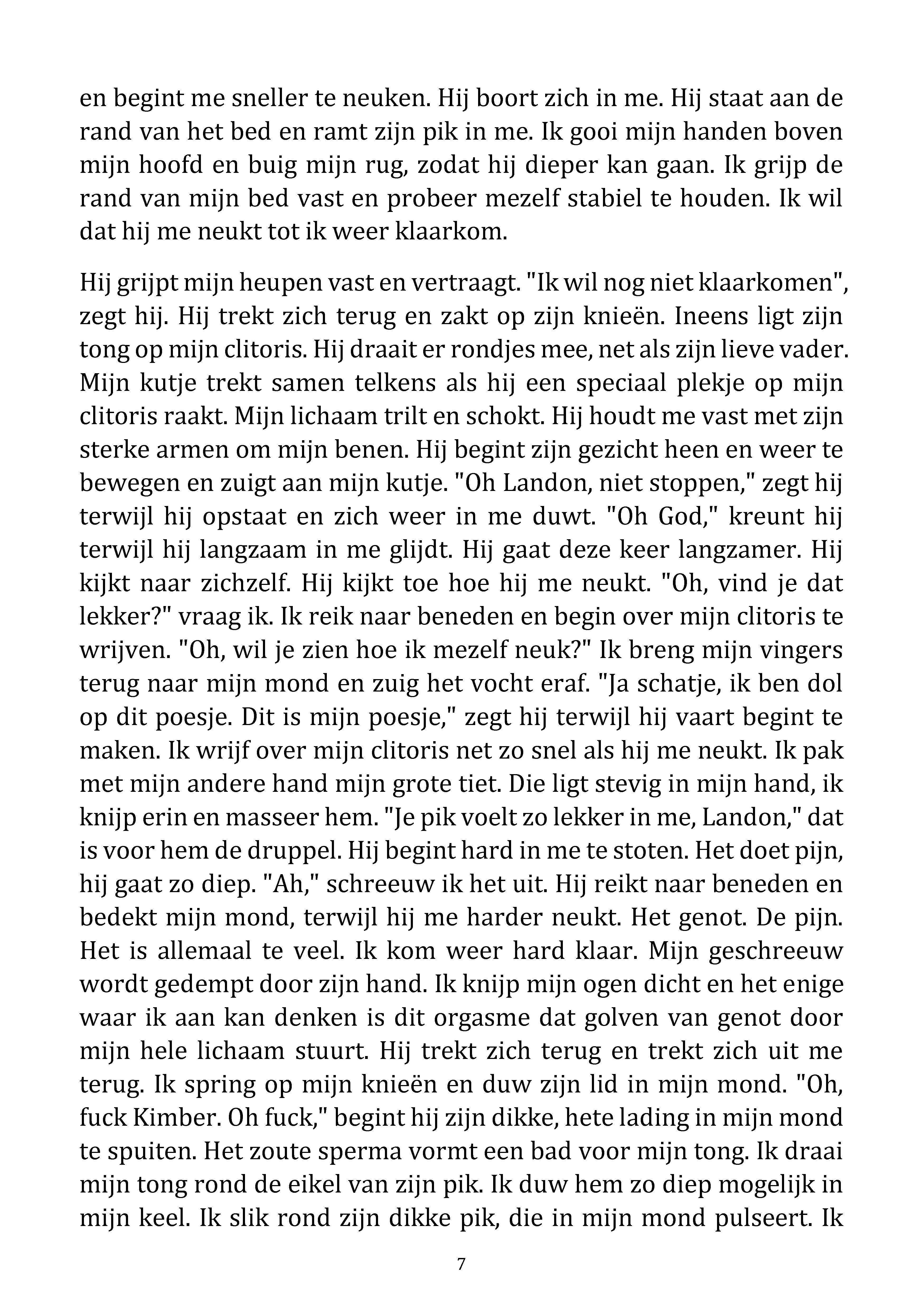 en begint me sneller te neuken. Hij boort zich in me. Hij staat aan de rand van het bed en ramt zijn pik in me. Ik gooi mijn handen boven mijn hoofd en buig mijn rug, zodat hij dieper kan gaan. Ik grijp de rand van mijn bed vast en probeer mezelf stabiel te houden. Ik wil dat hij me neukt tot ik weer klaarkom.

Hij grijpt mijn heupen vast en vertraagt. "Ik wil nog niet klaarkomen", zegt hij. Hij trekt zich terug en zakt op zijn knieën. Ineens ligt zijn tong op mijn clitoris. Hij draait er rondjes mee, net als zijn lieve vader. Mijn kutje trekt samen telkens als hij een speciaal plekje op mijn clitoris raakt. Mijn lichaam trilt en schokt. Hij houdt me vast met zijn sterke armen om mijn benen. Hij begint zijn gezicht heen en weer te bewegen en zuigt aan mijn kutje. "Oh Landon, niet stoppen," zegt hij terwijl hij opstaat en zich weer in me duwt. "Oh God," kreunt hij terwijl hij langzaam in me glijdt. Hij gaat deze keer langzamer. Hij kijkt naar zichzelf. Hij kijkt toe hoe hij me neukt. "Oh, vind je dat lekker?" vraag ik. Ik reik naar beneden en begin over mijn clitoris te wrijven. "Oh, wil je zien hoe ik mezelf neuk?" Ik breng mijn vingers terug naar mijn mond en zuig het vocht eraf. "Ja schatje, ik ben dol op dit poesje. Dit is mijn poesje," zegt hij terwijl hij vaart begint te maken. Ik wrijf over mijn clitoris net zo snel als hij me neukt. Ik pak met mijn andere hand mijn grote tiet. Die ligt stevig in mijn hand, ik knijp erin en masseer hem. "Je pik voelt zo lekker in me, Landon," dat is voor hem de druppel. Hij begint hard in me te stoten. Het doet pijn, hij gaat zo diep. "Ah," schreeuw ik het uit. Hij reikt naar beneden en bedekt mijn mond, terwijl hij me harder neukt. Het genot. De pijn. Het is allemaal te veel. Ik kom weer hard klaar. Mijn geschreeuw wordt gedempt door zijn hand. Ik knijp mijn ogen dicht en het enige waar ik aan kan denken is dit orgasme dat golven van genot door mijn hele lichaam stuurt. Hij trekt zich terug en trekt zich uit me terug. Ik spring op mijn knieën en duw zijn lid in mijn mond. "Oh, fuck Kimber. Oh fuck," begint hij zijn dikke, hete lading in mijn mond te spuiten. Het zoute sperma vormt een bad voor mijn tong. Ik draai mijn tong rond de eikel van zijn pik. Ik duw hem zo diep mogelijk in mijn keel. Ik slik rond zijn dikke pik, die in mijn mond pulseert. Ik

7